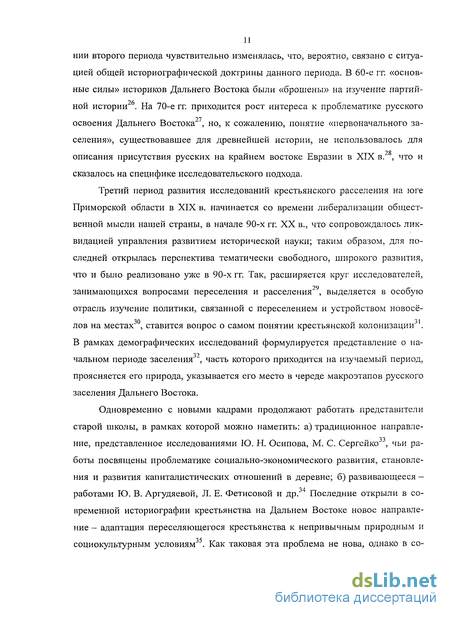 11

нии второго периода чувствительно изменялась, что, вероятно, связано с ситуацией общей историографической доктрины данного периода. В 60-е гг. «основные силы» историков Дальнего Востока были «брошены» на изучение партийной истории$^{26}$. На 70-е гг. приходится рост интереса к проблематике русского освоения Дальнего Востока$^{27}$, но, к сожалению, понятие «первоначального заселения», существовавшее для древнейшей истории, не использовалось для описания присутствия русских на крайнем востоке Евразии в XIX в.$^{28}$, что и сказалось на специфике исследовательского подхода.

Третий период развития исследований крестьянского расселения на юге Приморской области в XIX в. начинается со времени либерализации общественной мысли нашей страны, в начале 90-х гг. XX в., что сопровождалось ликвидацией управления развитием исторической науки; таким образом, для последней открылась перспектива тематически свободного, широкого развития, что и было реализовано уже в 90-х гг. Так, расширяется круг исследователей, занимающихся вопросами переселения и расселения$^{29}$, выделяется в особую отрасль изучение политики, связанной с переселением и устройством новосёлов на местах$^{30}$, ставится вопрос о самом понятии крестьянской колонизации$^{31}$. В рамках демографических исследований формулируется представление о начальном периоде заселения$^{32}$, часть которого приходится на изучаемый период, проясняется его природа, указывается его место в череде макроэтапов русского заселения Дальнего Востока.

Одновременно с новыми кадрами продолжают работать представители старой школы, в рамках которой можно наметить: а) традиционное направление, представленное исследованиями Ю. Н. Осипова, М. С. Сергейко$^{33}$, чьи работы посвящены проблематике социально-экономического развития, становления и развития капиталистических отношений в деревне; б) развивающееся – работами Ю. В. Аргудяевой, Л. Е. Фетисовой и др.$^{34}$ Последние открыли в современной историографии крестьянства на Дальнем Востоке новое направление – адаптация переселяющегося крестьянства к непривычным природным и социокультурным условиям$^{35}$. Как таковая эта проблема не нова, однако в со-

dsLib.net
библиотека диссертаций